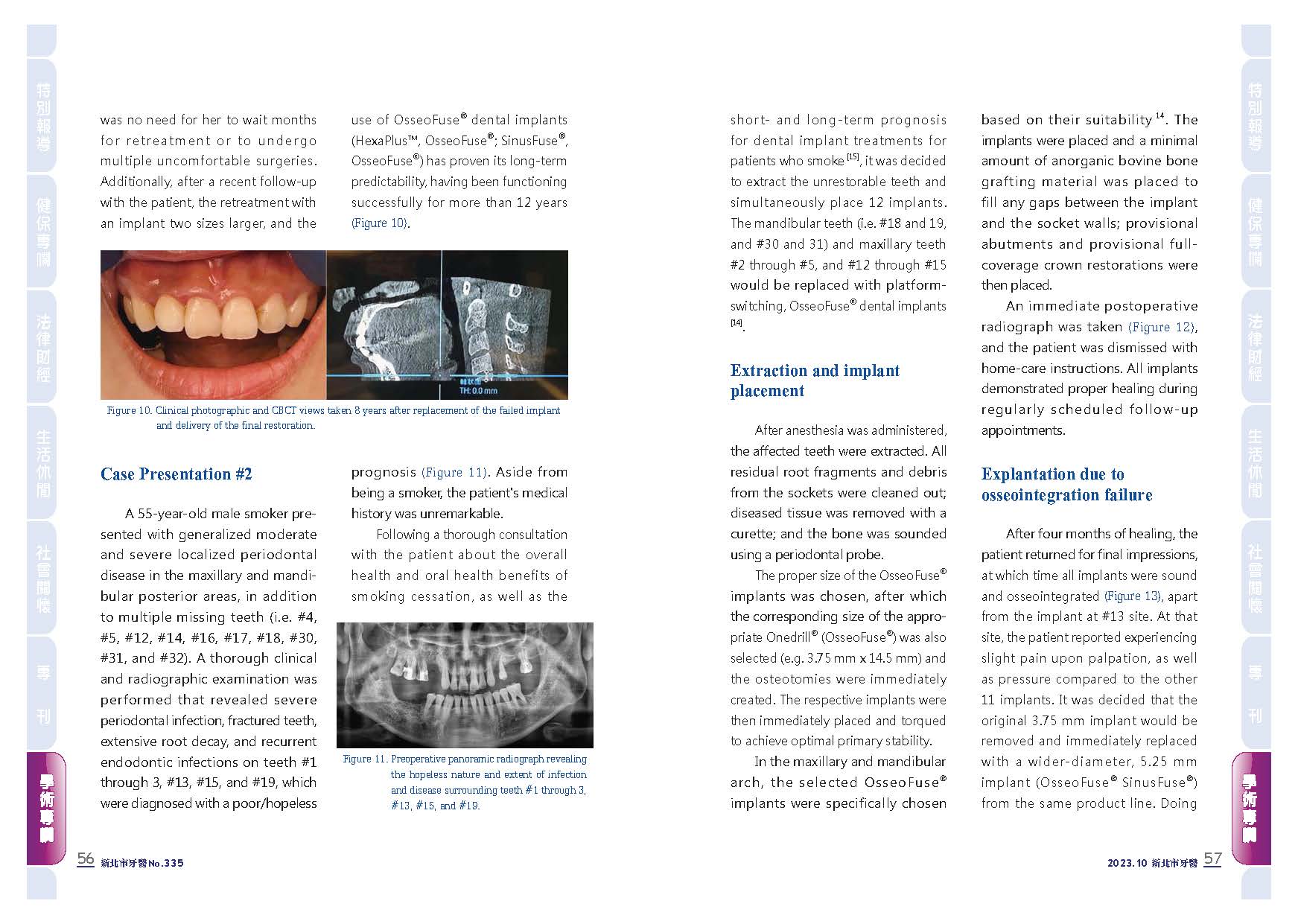 特別報導

健保專欄

法律財經

生活休閒

社會關懷

專刊

學術專欄

was no need for her to wait months for retreatment or to undergo multiple uncomfortable surgeries. Additionally, after a recent follow-up with the patient, the retreatment with an implant two sizes larger, and the

use of OsseoFuse® dental implants (HexaPlus™, OsseoFuse®; SinusFuse®, OsseoFuse®) has proven its long-term predictability, having been functioning successfully for more than 12 years (Figure 10).

TH: 0.0 mm

Figure 10. Clinical photographic and CBCT views taken 8 years after replacement of the failed implant and delivery of the final restoration.

Case Presentation #2

A 55-year-old male smoker presented with generalized moderate and severe localized periodontal disease in the maxillary and mandibular posterior areas, in addition to multiple missing teeth (i.e. #4, #5, #12, #14, #16, #17, #18, #30, #31, and #32). A thorough clinical and radiographic examination was performed that revealed severe periodontal infection, fractured teeth, extensive root decay, and recurrent endodontic infections on teeth #1 through 3, #13, #15, and #19, which were diagnosed with a poor/hopeless

prognosis (Figure 11). Aside from being a smoker, the patient's medical history was unremarkable.

Following a thorough consultation with the patient about the overall health and oral health benefits of smoking cessation, as well as the

Figure 11. Preoperative panoramic radiograph revealing the hopeless nature and extent of infection and disease surrounding teeth #1 through 3, #13, #15, and #19.

56 新北市牙醫No.335

short- and long-term prognosis for dental implant treatments for patients who smoke [15], it was decided to extract the unrestorable teeth and simultaneously place 12 implants. The mandibular teeth (i.e. #18 and 19, and #30 and 31) and maxillary teeth #2 through #5, and #12 through #15 would be replaced with platform-switching, OsseoFuse® dental implants [14].

Extraction and implant placement

After anesthesia was administered, the affected teeth were extracted. All residual root fragments and debris from the sockets were cleaned out; diseased tissue was removed with a curette; and the bone was sounded using a periodontal probe.

The proper size of the OsseoFuse® implants was chosen, after which the corresponding size of the appropriate Onedrill® (OsseoFuse®) was also selected (e.g. 3.75 mm x 14.5 mm) and the osteotomies were immediately created. The respective implants were then immediately placed and torqued to achieve optimal primary stability.

In the maxillary and mandibular arch, the selected OsseoFuse® implants were specifically chosen

based on their suitability 14. The implants were placed and a minimal amount of anorganic bovine bone grafting material was placed to fill any gaps between the implant and the socket walls; provisional abutments and provisional full-coverage crown restorations were then placed.

An immediate postoperative radiograph was taken (Figure 12), and the patient was dismissed with home-care instructions. All implants demonstrated proper healing during regularly scheduled follow-up appointments.

Explantation due to osseointegration failure

After four months of healing, the patient returned for final impressions, at which time all implants were sound and osseointegrated (Figure 13), apart from the implant at #13 site. At that site, the patient reported experiencing slight pain upon palpation, as well as pressure compared to the other 11 implants. It was decided that the original 3.75 mm implant would be removed and immediately replaced with a wider-diameter, 5.25 mm implant (OsseoFuse® SinusFuse®) from the same product line. Doing

2023.10 新北市牙醫 57

特別報導

健保專欄

法律財經

生活休閒

社會關懷

專刊

學術專欄